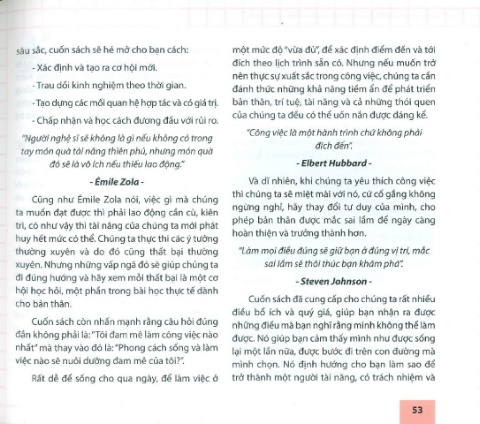 sâu sắc, cuốn sách sẽ hé mở cho bạn cách:

- Xác định và tạo ra cơ hội mới.

- Trau dồi kinh nghiệm theo thời gian.

- Tạo dựng các mối quan hệ hợp tác và có giá trị.

- Chấp nhận và học cách đương đầu với rủi ro.

"Người nghệ sĩ sẽ không là gì nếu không có trong tay món quà tài năng thiên phú, nhưng món quà đó sẽ là vô ích nếu thiếu lao động."

- Émile Zola -

Cũng như Émile Zola nói, việc gì mà chúng ta muốn đạt được thì phải lao động cần cù, kiên trì, có như vậy thì tài năng của chúng ta mới phát huy hết mức có thể. Chúng ta thực thi các ý tưởng thường xuyên và do đó cũng thất bại thường xuyên. Nhưng những vấp ngã đó sẽ giúp chúng ta đi đúng hướng và hãy xem mỗi thất bại là một cơ hội học hỏi, một phần trong bài học thực tế dành cho bản thân.

Cuốn sách còn nhấn mạnh rằng câu hỏi đúng đắn không phải là: "Tôi đam mê làm công việc nào nhất" mà thay vào đó là: "Phong cách sống và làm việc nào sẽ nuôi dưỡng đam mê của tôi?".

Rất dễ để sống cho qua ngày, để làm việc ở một mức độ "vừa đủ", để xác định điểm đến và tới đích theo lịch trình sẵn có. Nhưng nếu muốn trở nên thực sự xuất sắc trong công việc, chúng ta cần đánh thức những khả năng tiềm ẩn để phát triển bản thân, trí tuệ, tài năng và cả những thói quen của chúng ta đều có thể uốn nắn được đáng kể.

"Công việc là một hành trình chứ không phải đích đến".

- Elbert Hubbard -

Và dĩ nhiên, khi chúng ta yêu thích công việc thì chúng ta sẽ miệt mài với nó, cứ cố gắng không ngừng nghỉ, hãy thay đổi tư duy của mình, cho phép bản thân được mắc sai lầm để ngày càng hoàn thiện và trưởng thành hơn.

"Làm mọi điều đúng sẽ giữ bạn ở đúng vị trí, mắc sai lầm sẽ thôi thúc bạn khám phá".

- Steven Johnson -

Cuốn sách đã cung cấp cho chúng ta rất nhiều điều bổ ích và quý giá, giúp bạn nhận ra được những điều mà bạn nghĩ rằng mình không thể làm được. Nó giúp bạn cảm thấy mình như được sống lại một lần nữa, được bước đi trên con đường mà mình chọn. Nó định hướng cho bạn làm sao để trở thành một người tài năng, có trách nhiệm và

53